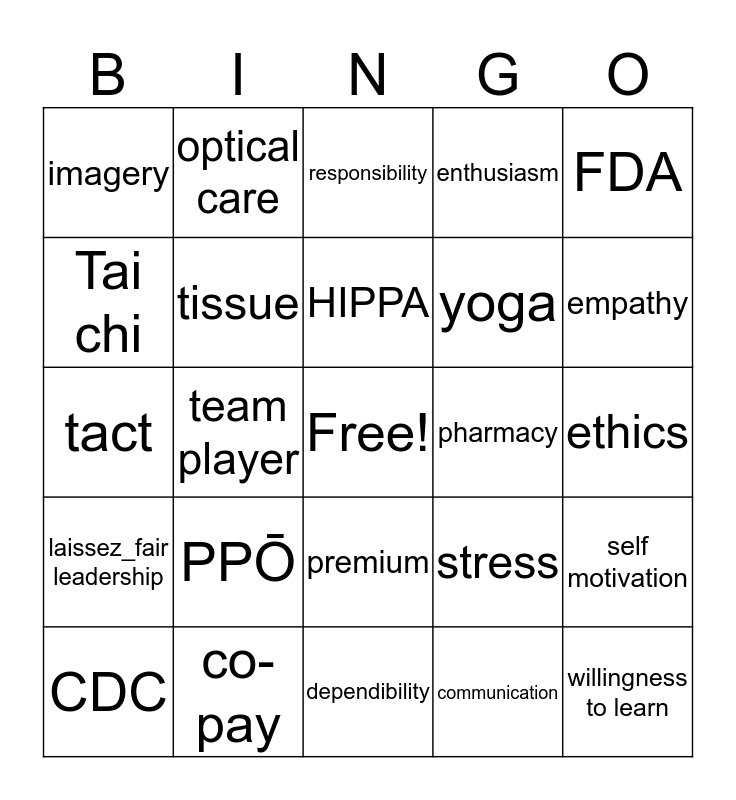 | B | I | N | G | O |
|---|---|---|---|---|
| imagery | optical care | responsibility | enthusiasm | FDA |
| Tai chi | tissue | HIPPA | yoga | empathy |
| tact | team player | Free! | pharmacy | ethics |
| laissez_fair leadership | PPŌ | premium | stress | self motivation |
| CDC | co-pay | dependibility | communication | willingness to learn |